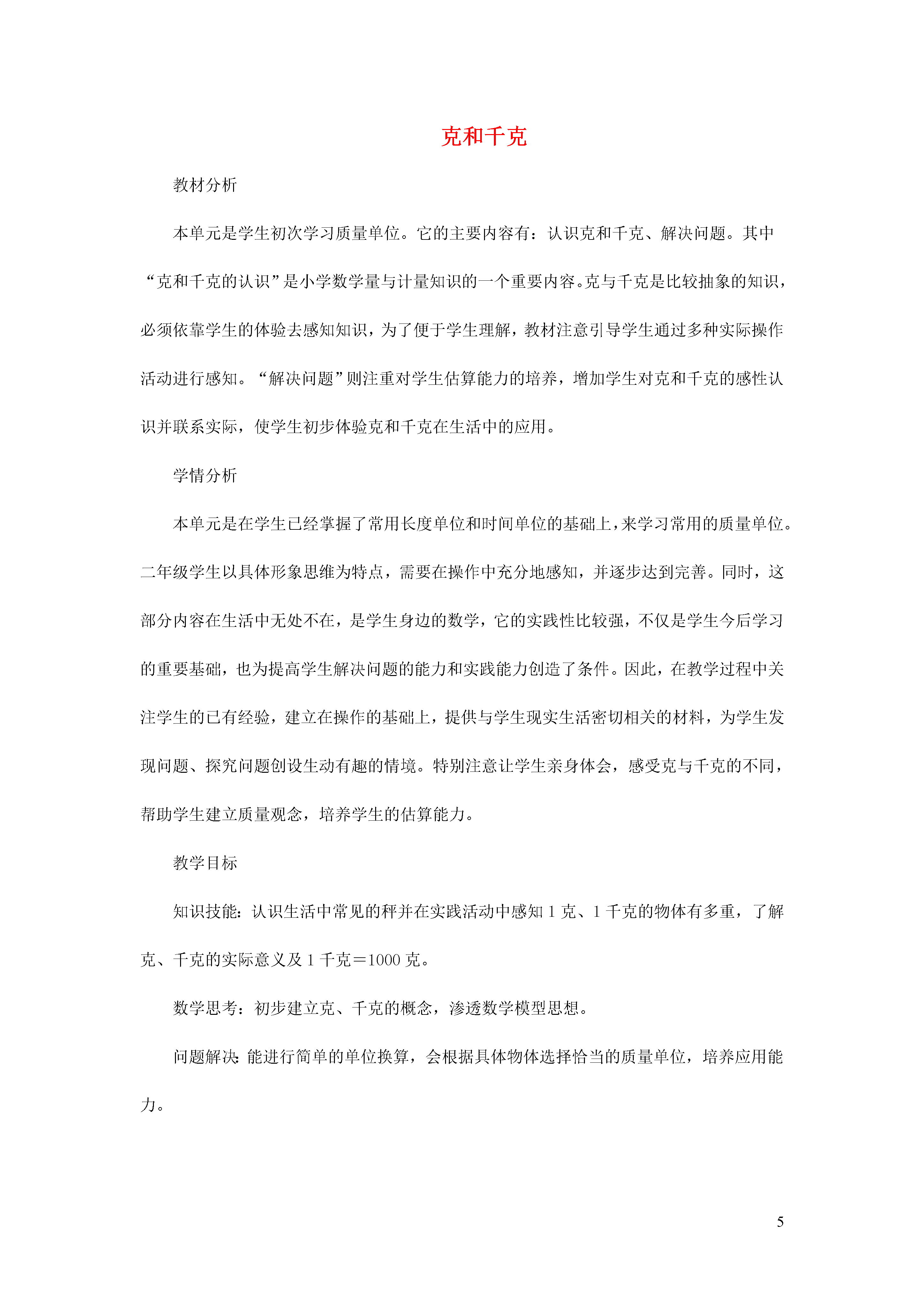 克和千克

教材分析

本单元是学生初次学习质量单位。它的主要内容有：认识克和千克、解决问题。其中“克和千克的认识”是小学数学量与计量知识的一个重要内容。克与千克是比较抽象的知识，必须依靠学生的体验去感知知识，为了便于学生理解，教材注意引导学生通过多种实际操作活动进行感知。“解决问题”则注重对学生估算能力的培养，增加学生对克和千克的感性认识并联系实际，使学生初步体验克和千克在生活中的应用。

学情分析

本单元是在学生已经掌握了常用长度单位和时间单位的基础上，来学习常用的质量单位。二年级学生以具体形象思维为特点，需要在操作中充分地感知，并逐步达到完善。同时，这部分内容在生活中无处不在，是学生身边的数学，它的实践性比较强，不仅是学生今后学习的重要基础，也为提高学生解决问题的能力和实践能力创造了条件。因此，在教学过程中关注学生的已有经验，建立在操作的基础上，提供与学生现实生活密切相关的材料，为学生发现问题、探究问题创设生动有趣的情境。特别注意让学生亲身体会，感受克与千克的不同，帮助学生建立质量观念，培养学生的估算能力。

教学目标

知识技能：认识生活中常见的秤并在实践活动中感知 1 克、1 千克的物体有多重，了解克、千克的实际意义及 1 千克＝1000 克。

数学思考：初步建立克、千克的概念，渗透数学模型思想。

问题解决：能进行简单的单位换算，会根据具体物体选择恰当的质量单位，培养应用能力。

5